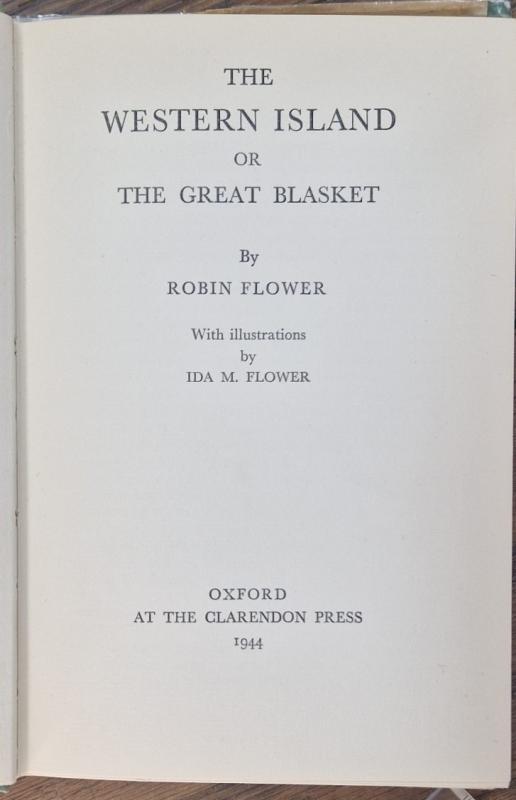 THE
WESTERN ISLAND
OR
THE GREAT BLASKET

By
ROBIN FLOWER

With illustrations
by
IDA M. FLOWER

OXFORD
AT THE CLARENDON PRESS
1944